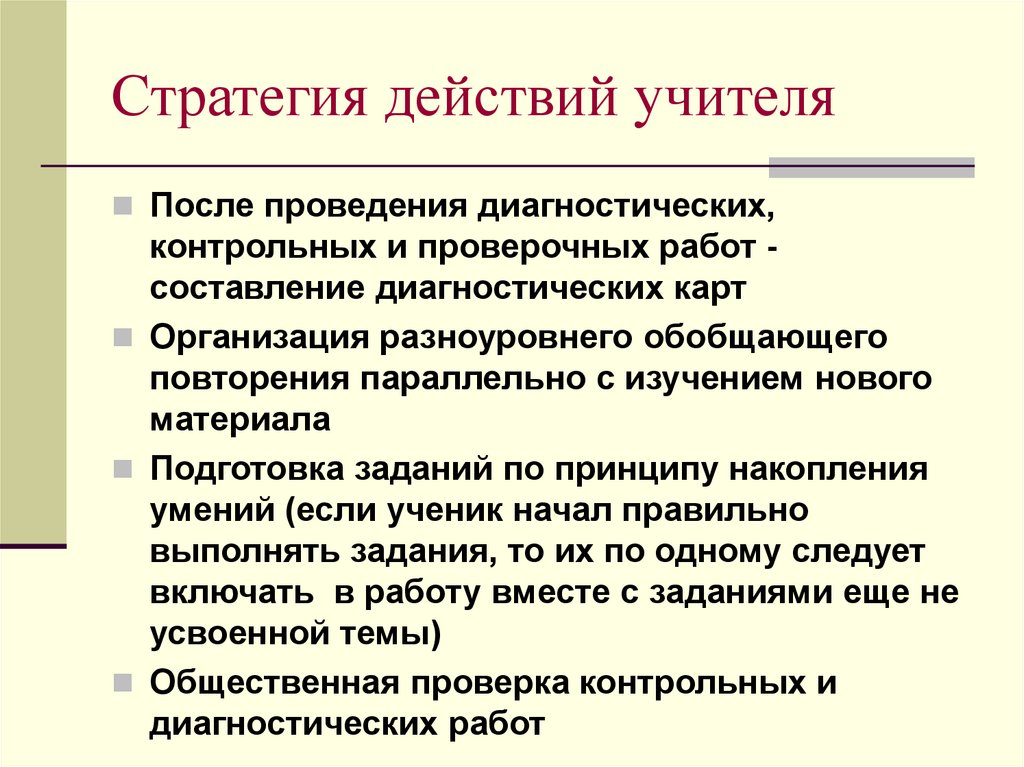 Стратегия действий учителя

После проведения диагностических, контрольных и проверочных работ - составление диагностических карт

Организация разноуровнего обобщающего повторения параллельно с изучением нового материала

Подготовка заданий по принципу накопления умений (если ученик начал правильно выполнять задания, то их по одному следует включать в работу вместе с заданиями еще не усвоенной темы)

Общественная проверка контрольных и диагностических работ